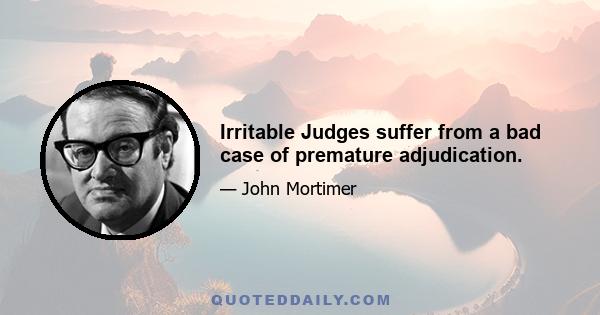 Irritable Judges suffer from a bad case of premature adjudication.

— John Mortimer

QUOTEDDAILY.COM